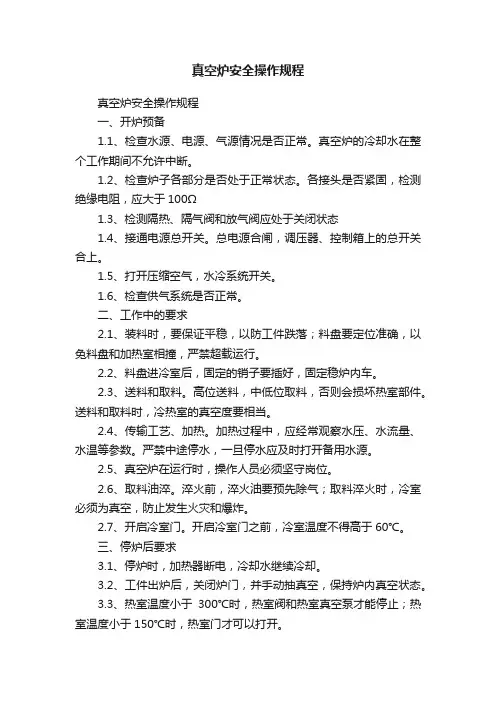 真空炉安全操作规程

真空炉安全操作规程

一、开炉预备

1.1、检查水源、电源、气源情况是否正常。真空炉的冷却水在整个工作期间不允许中断。

1.2、检查炉子各部分是否处于正常状态。各接头是否紧固，检测绝缘电阻，应大于 100Ω

1.3、检测隔热、隔气阀和放气阀应处于关闭状态

1.4、接通电源总开关。总电源合闸，调压器、控制箱上的总开关合上。

1.5、打开压缩空气，水冷系统开关。

1.6、检查供气系统是否正常。

二、工作中的要求

2.1、装料时，要保证平稳，以防工件跌落；料盘要定位准确，以免料盘和加热室相撞，严禁超载运行。

2.2、料盘进冷室后，固定的销子要插好，固定稳炉内车。

2.3、送料和取料。高位送料，中低位取料，否则会损坏热室部件。送料和取料时，冷热室的真空度要相当。

2.4、传输工艺、加热。加热过程中，应经常观察水压、水流量、水温等参数。严禁中途停水，一旦停水应及时打开备用水源。

2.5、真空炉在运行时，操作人员必须坚守岗位。

2.6、取料油淬。淬火前，淬火油要预先除气；取料淬火时，冷室必须为真空，防止发生火灾和爆炸。

2.7、开启冷室门。开启冷室门之前，冷室温度不得高于 60℃。

三、停炉后要求

3.1、停炉时，加热器断电，冷却水继续冷却。

3.2、工件出炉后，关闭炉门，并手动抽真空，保持炉内真空状态。

3.3、热室温度小于 300℃时，热室阀和热室真空泵才能停止；热室温度小于 150℃时，热室门才可以打开。